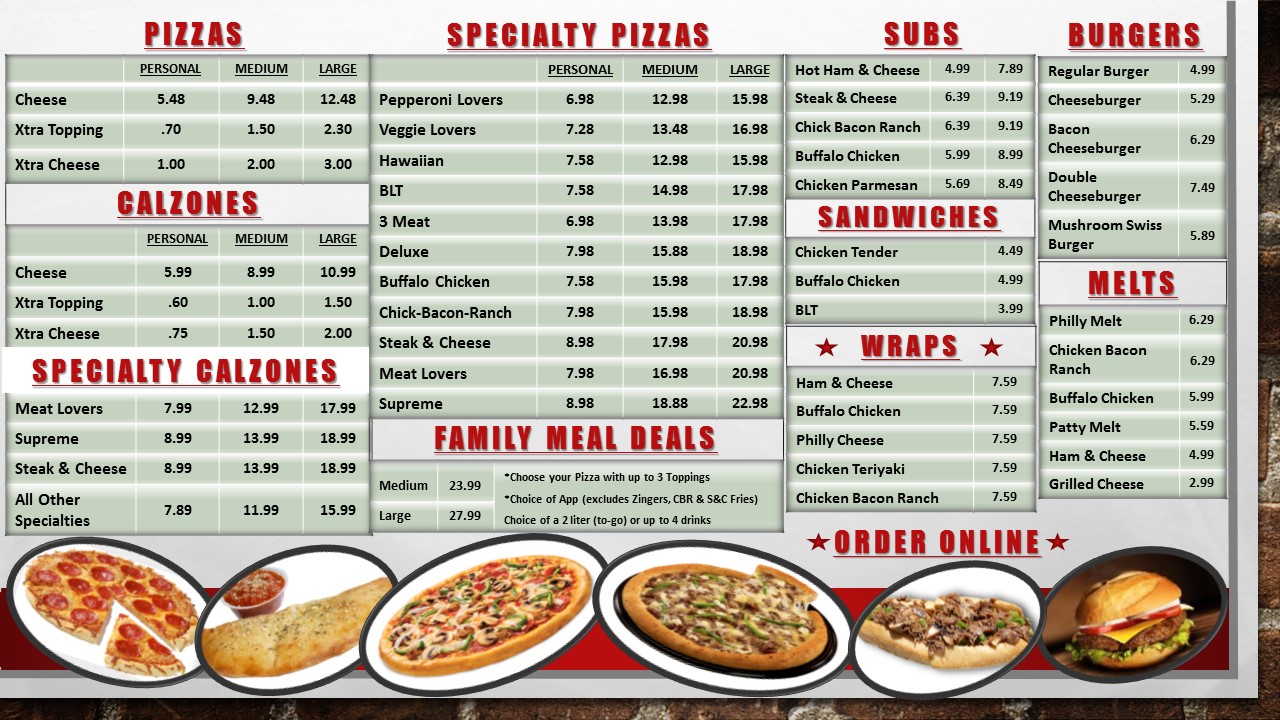 PIZZAS

|  | PERSONAL | MEDIUM | LARGE |
|---|---|---|---|
| Cheese | 5.48 | 9.48 | 12.48 |
| Xtra Topping | .70 | 1.50 | 2.30 |
| Xtra Cheese | 1.00 | 2.00 | 3.00 |

CALZONES

|  | PERSONAL | MEDIUM | LARGE |
|---|---|---|---|
| Cheese | 5.99 | 8.99 | 10.99 |
| Xtra Topping | .60 | 1.00 | 1.50 |
| Xtra Cheese | .75 | 1.50 | 2.00 |

SPECIALTY CALZONES

| Meat Lovers | 7.99 | 12.99 | 17.99 |
|---|---|---|---|
| Supreme | 8.99 | 13.99 | 18.99 |
| Steak & Cheese | 8.99 | 13.99 | 18.99 |
| All Other Specialties | 7.89 | 11.99 | 15.99 |

SPECIALTY PIZZAS

|  | PERSONAL | MEDIUM | LARGE |
|---|---|---|---|
| Pepperoni Lovers | 6.98 | 12.98 | 15.98 |
| Veggie Lovers | 7.28 | 13.48 | 16.98 |
| Hawaiian | 7.58 | 12.98 | 15.98 |
| BLT | 7.58 | 14.98 | 17.98 |
| 3 Meat | 6.98 | 13.98 | 17.98 |
| Deluxe | 7.98 | 15.88 | 18.98 |
| Buffalo Chicken | 7.58 | 15.98 | 17.98 |
| Chick-Bacon-Ranch | 7.98 | 15.98 | 18.98 |
| Steak & Cheese | 8.98 | 17.98 | 20.98 |
| Meat Lovers | 7.98 | 16.98 | 20.98 |
| Supreme | 8.98 | 18.88 | 22.98 |

FAMILY MEAL DEALS

Medium 23.99
Large 27.99

*Choose your Pizza with up to 3 Toppings
*Choice of App (excludes Zingers, CBR & S&C Fries)
Choice of a 2 liter (to-go) or up to 4 drinks

SUBS

| Hot Ham & Cheese | 4.99 | 7.89 |
|---|---|---|
| Steak & Cheese | 6.39 | 9.19 |
| Chick Bacon Ranch | 6.39 | 9.19 |
| Buffalo Chicken | 5.99 | 8.99 |
| Chicken Parmesan | 5.69 | 8.49 |

SANDWICHES

Chicken Tender 4.49
Buffalo Chicken 4.99
BLT 3.99

★ WRAPS ★

Ham & Cheese 7.59
Buffalo Chicken 7.59
Philly Cheese 7.59
Chicken Teriyaki 7.59
Chicken Bacon Ranch 7.59

★ORDER ONLINE★

BURGERS

Regular Burger 4.99
Cheeseburger 5.29
Bacon Cheeseburger 6.29
Double Cheeseburger 7.49
Mushroom Swiss Burger 5.89

MELTS

Philly Melt 6.29
Chicken Bacon Ranch 6.29
Buffalo Chicken 5.99
Patty Melt 5.59
Ham & Cheese 4.99
Grilled Cheese 2.99